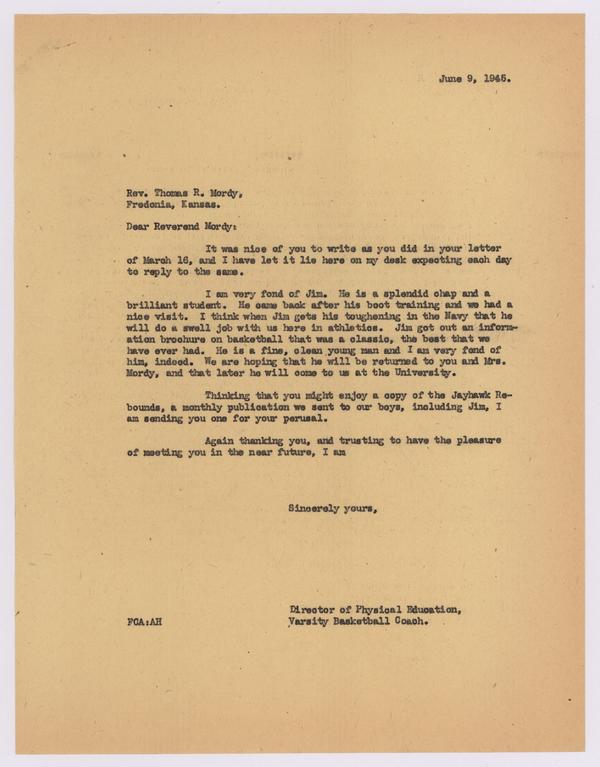 June 9, 1945.

Rev. Thomas R. Mordy,
Fredonia, Kansas.

Dear Reverend Mordy:

It was nice of you to write as you did in your letter of March 16, and I have let it lie here on my desk expecting each day to reply to the same.

I am very fond of Jim. He is a splendid chap and a brilliant student. He came back after his boot training and we had a nice visit. I think when Jim gets his toughening in the Navy that he will do a swell job with us here in athletics. Jim got out an information brochure on basketball that was a classic, the best that we have ever had. He is a fine, clean young man and I am very fond of him, indeed. We are hoping that he will be returned to you and Mrs. Mordy, and that later he will come to us at the University.

Thinking that you might enjoy a copy of the Jayhawk Rebounds, a monthly publication we sent to our boys, including Jim, I am sending you one for your perusal.

Again thanking you, and trusting to have the pleasure of meeting you in the near future, I am

Sincerely yours,

Director of Physical Education,
Varsity Basketball Coach.

FCA:AH